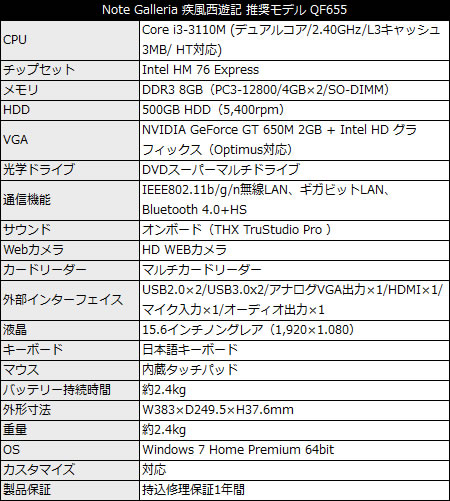 | Note Galleria 疾風西遊記 推奨モデル QF655 | |
|---|---|
| CPU | Core i3-3110M (デュアルコア/2.40GHz/L3キャッシュ3MB/ HT対応) |
| チップセット | Intel HM 76 Express |
| メモリ | DDR3 8GB（PC3-12800/4GB×2/SO-DIMM） |
| HDD | 500GB HDD（5,400rpm） |
| VGA | NVIDIA GeForce GT 650M 2GB + Intel HD グラフィックス（Optimus対応） |
| 光学ドライブ | DVDスーパーマルチドライブ |
| 通信機能 | IEEE802.11b/g/n無線LAN、ギガビットLAN、Bluetooth 4.0+HS |
| サウンド | オンボード（THX TruStudio Pro ） |
| Webカメラ | HD WEBカメラ |
| カードリーダー | マルチカードリーダー |
| 外部インターフェイス | USB2.0×2/USB3.0x2/アナログVGA出力×1/HDMI×1/マイク入力×1/オーディオ出力×1 |
| 液晶 | 15.6インチノングレア（1,920×1.080） |
| キーボード | 日本語キーボード |
| マウス | 内蔵タッチパッド |
| バッテリー持続時間 | 約2.4kg |
| 外形寸法 | W383×D249.5×H37.6mm |
| 重量 | 約2.4kg |
| OS | Windows 7 Home Premium 64bit |
| カスタマイズ | 対応 |
| 製品保証 | 持込修理保証1年間 |